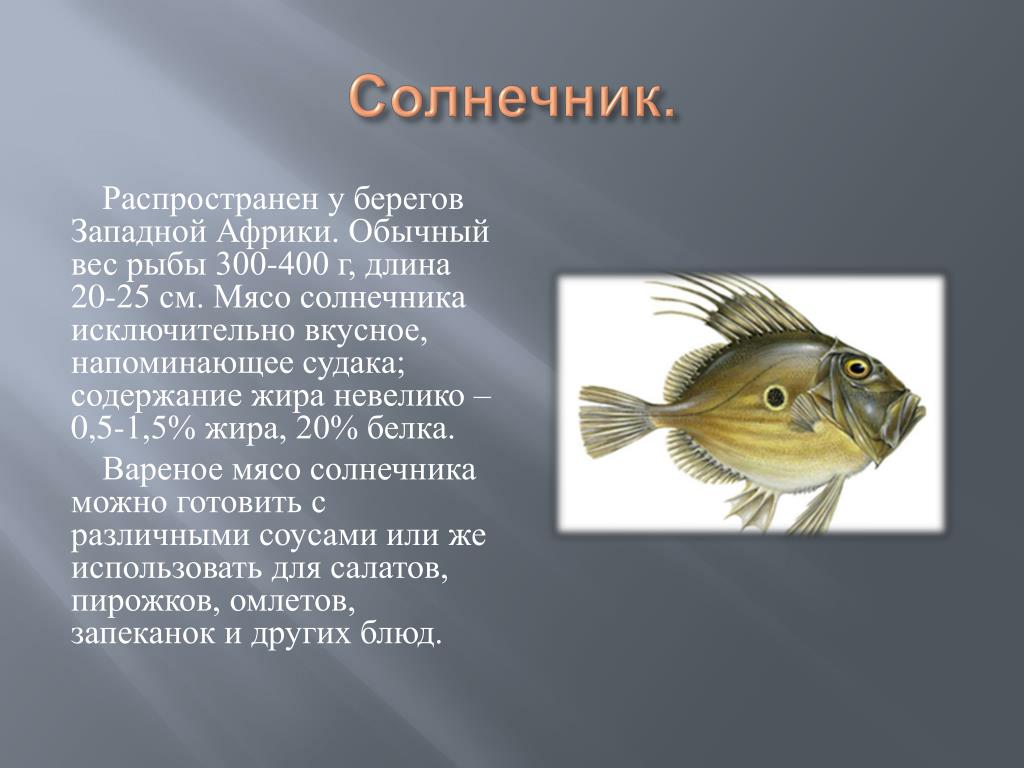 Солнечник.

Распространен у берегов Западной Африки. Обычный вес рыбы 300-400 г, длина 20-25 см. Мясо солнечника исключительно вкусное, напоминающее судака; содержание жира невелико – 0,5-1,5% жира, 20% белка.

Вареное мясо солнечника можно готовить с различными соусами или же использовать для салатов, пирожков, омлетов, запеканок и других блюд.